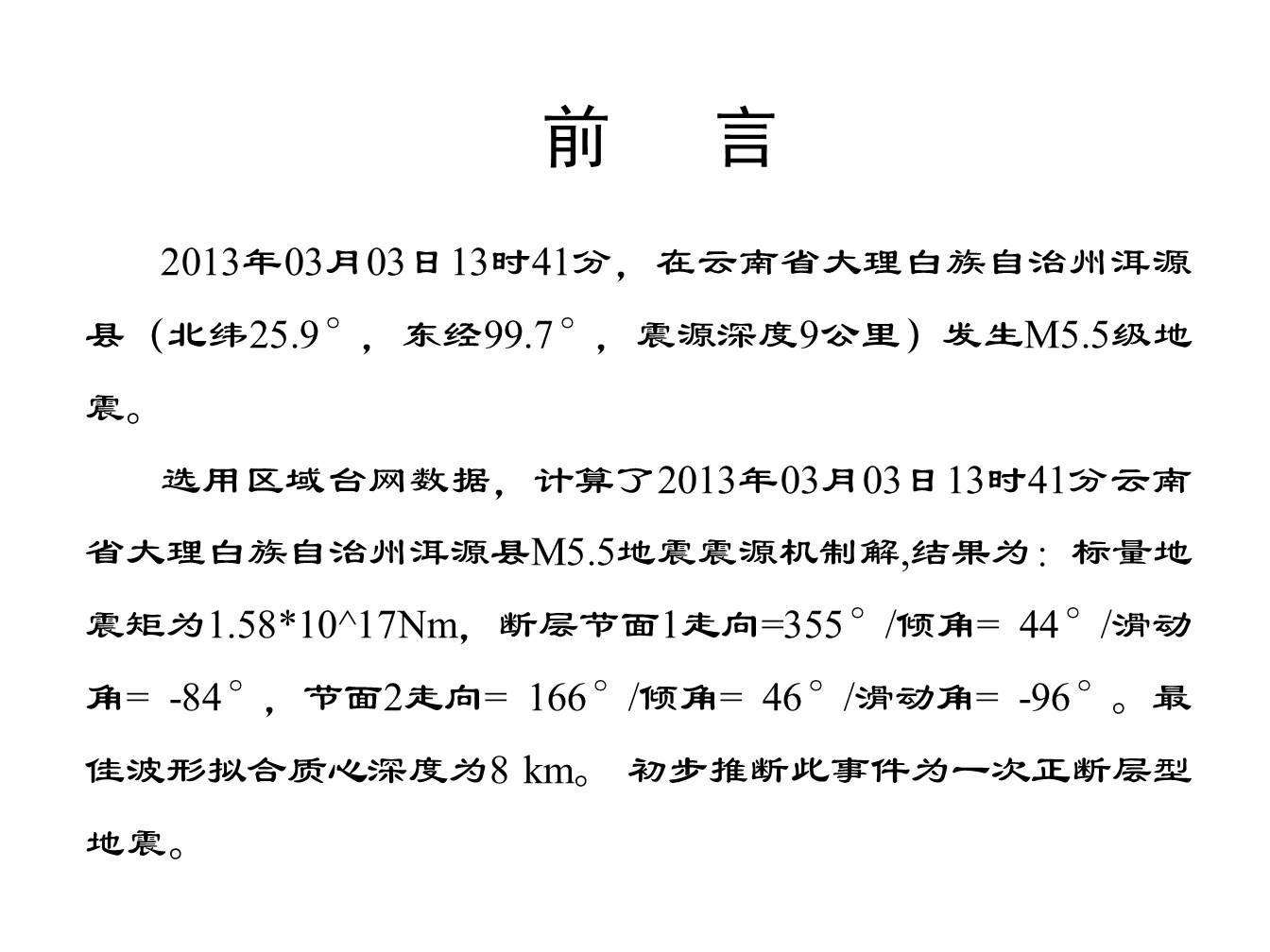 前　言

2013年03月03日13时41分，在云南省大理白族自治州洱源县（北纬25.9°，东经99.7°，震源深度9公里）发生M5.5级地震。

选用区域台网数据，计算了2013年03月03日13时41分云南省大理白族自治州洱源县M5.5地震震源机制解,结果为：标量地震矩为1.58*10^17Nm，断层节面1走向=355°/倾角= 44°/滑动角= -84°，节面2走向= 166°/倾角= 46°/滑动角= -96°。最佳波形拟合质心深度为8 km。 初步推断此事件为一次正断层型地震。